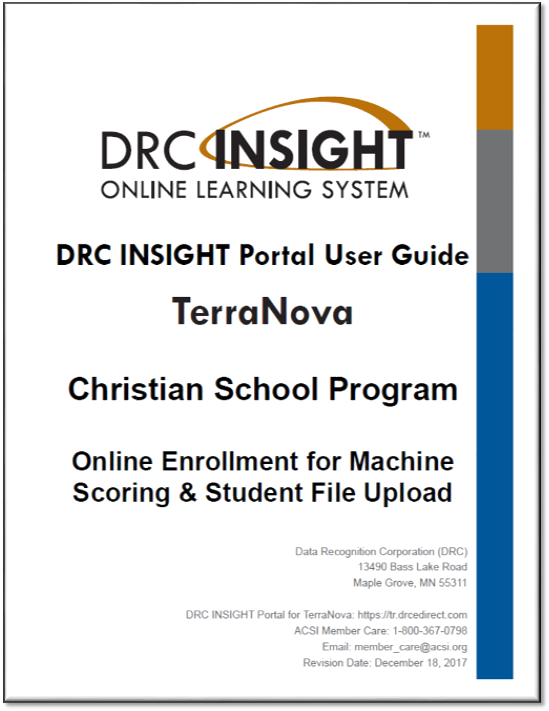 DRC INSIGHT™
ONLINE LEARNING SYSTEM

DRC INSIGHT Portal User Guide

TerraNova

Christian School Program

Online Enrollment for Machine Scoring & Student File Upload

Data Recognition Corporation (DRC)
13490 Bass Lake Road
Maple Grove, MN 55311

DRC INSIGHT Portal for TerraNova: https://tr.drcedirect.com
ACSI Member Care: 1-800-367-0798
Email: member_care@acsi.org
Revision Date: December 18, 2017